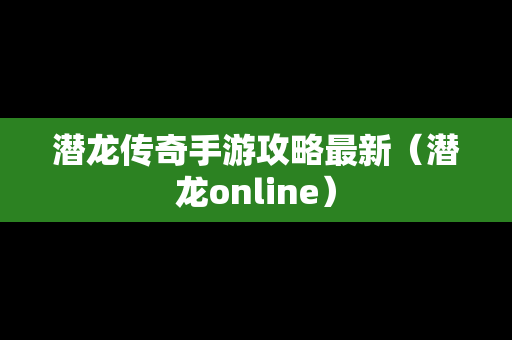 潜龙传奇手游攻略最新（潜龙online）